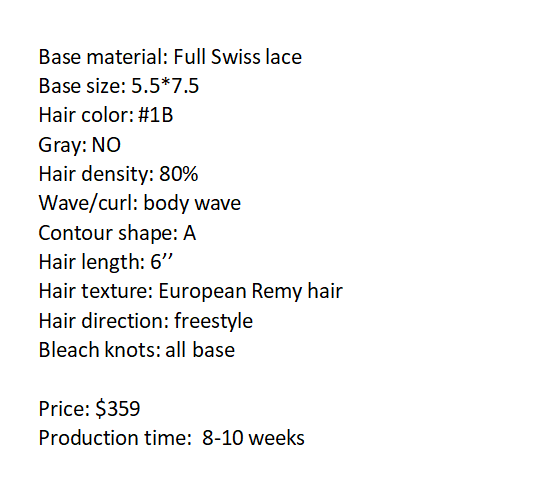 Base material: Full Swiss lace
Base size: 5.5*7.5
Hair color: #1B
Gray: NO
Hair density: 80%
Wave/curl: body wave
Contour shape: A
Hair length: 6''
Hair texture: European Remy hair
Hair direction: freestyle
Bleach knots: all base

Price: $359
Production time: 8-10 weeks